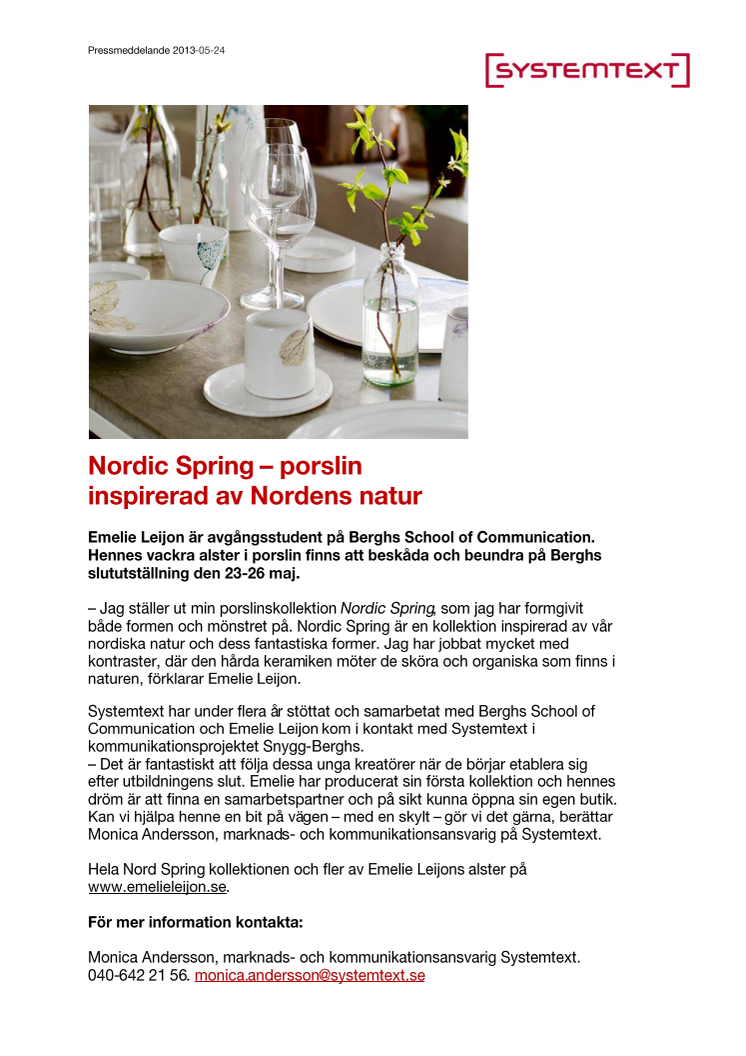 Pressmeddelande 2013-05-24

SYSTEMTEXT

Nordic Spring – porslin inspirerad av Nordens natur

Emelie Leijon är avgångsstudent på Berghs School of Communication. Hennes vackra alster i porslin finns att beskåda och beundra på Berghs slututställning den 23-26 maj.

– Jag ställer ut min porslinskollektion Nordic Spring, som jag har formgivit både formen och mönstret på. Nordic Spring är en kollektion inspirerad av vår nordiska natur och dess fantastiska former. Jag har jobbat mycket med kontraster, där den hårda keramiken möter de sköra och organiska som finns i naturen, förklarar Emelie Leijon.

Systemtext har under flera år stöttat och samarbetat med Berghs School of Communication och Emelie Leijon kom i kontakt med Systemtext i kommunikationsprojektet Snygg-Berghs.
– Det är fantastiskt att följa dessa unga kreatörer när de börjar etablera sig efter utbildningens slut. Emelie har producerat sin första kollektion och hennes dröm är att finna en samarbetspartner och på sikt kunna öppna sin egen butik. Kan vi hjälpa henne en bit på vägen – med en skylt – gör vi det gärna, berättar Monica Andersson, marknads- och kommunikationsansvarig på Systemtext.

Hela Nord Spring kollektionen och fler av Emelie Leijons alster på www.emelieleijon.se.

För mer information kontakta:

Monica Andersson, marknads- och kommunikationsansvarig Systemtext.
040-642 21 56. monica.andersson@systemtext.se